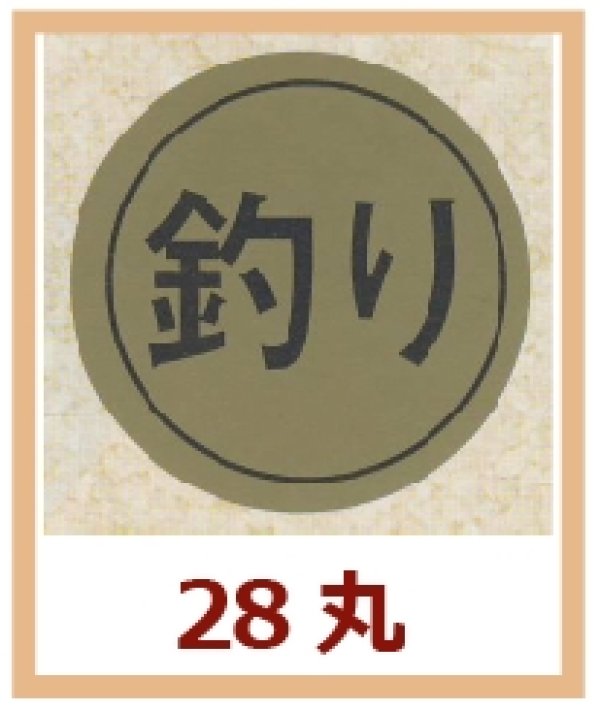 釣り

28 丸